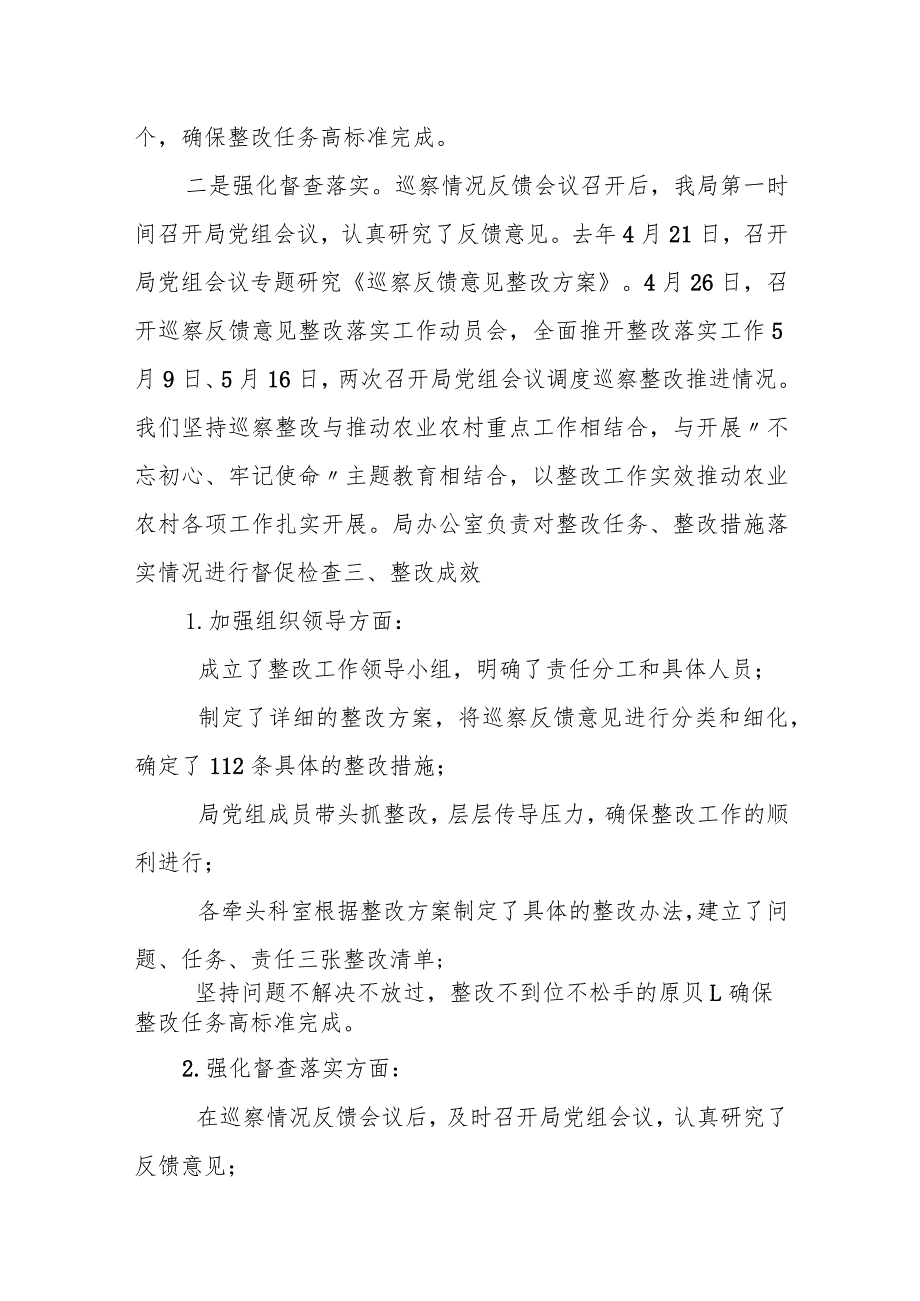 个，确保整改任务高标准完成。

二是强化督查落实。巡察情况反馈会议召开后，我局第一时间召开局党组会议，认真研究了反馈意见。去年4月21日，召开局党组会议专题研究《巡察反馈意见整改方案》。4月26日，召开巡察反馈意见整改落实工作动员会，全面推开整改落实工作5月9日、5月16日，两次召开局党组会议调度巡察整改推进情况。我们坚持巡察整改与推动农业农村重点工作相结合，与开展〃不忘初心、牢记使命〃主题教育相结合，以整改工作实效推动农业农村各项工作扎实开展。局办公室负责对整改任务、整改措施落实情况进行督促检查三、整改成效

1.加强组织领导方面：

成立了整改工作领导小组，明确了责任分工和具体人员；

制定了详细的整改方案，将巡察反馈意见进行分类和细化，确定了112条具体的整改措施；

局党组成员带头抓整改，层层传导压力，确保整改工作的顺利进行；

各牵头科室根据整改方案制定了具体的整改办法，建立了问题、任务、责任三张整改清单；

坚持问题不解决不放过，整改不到位不松手的原贝L确保整改任务高标准完成。

2.强化督查落实方面：

在巡察情况反馈会议后，及时召开局党组会议，认真研究了反馈意见；